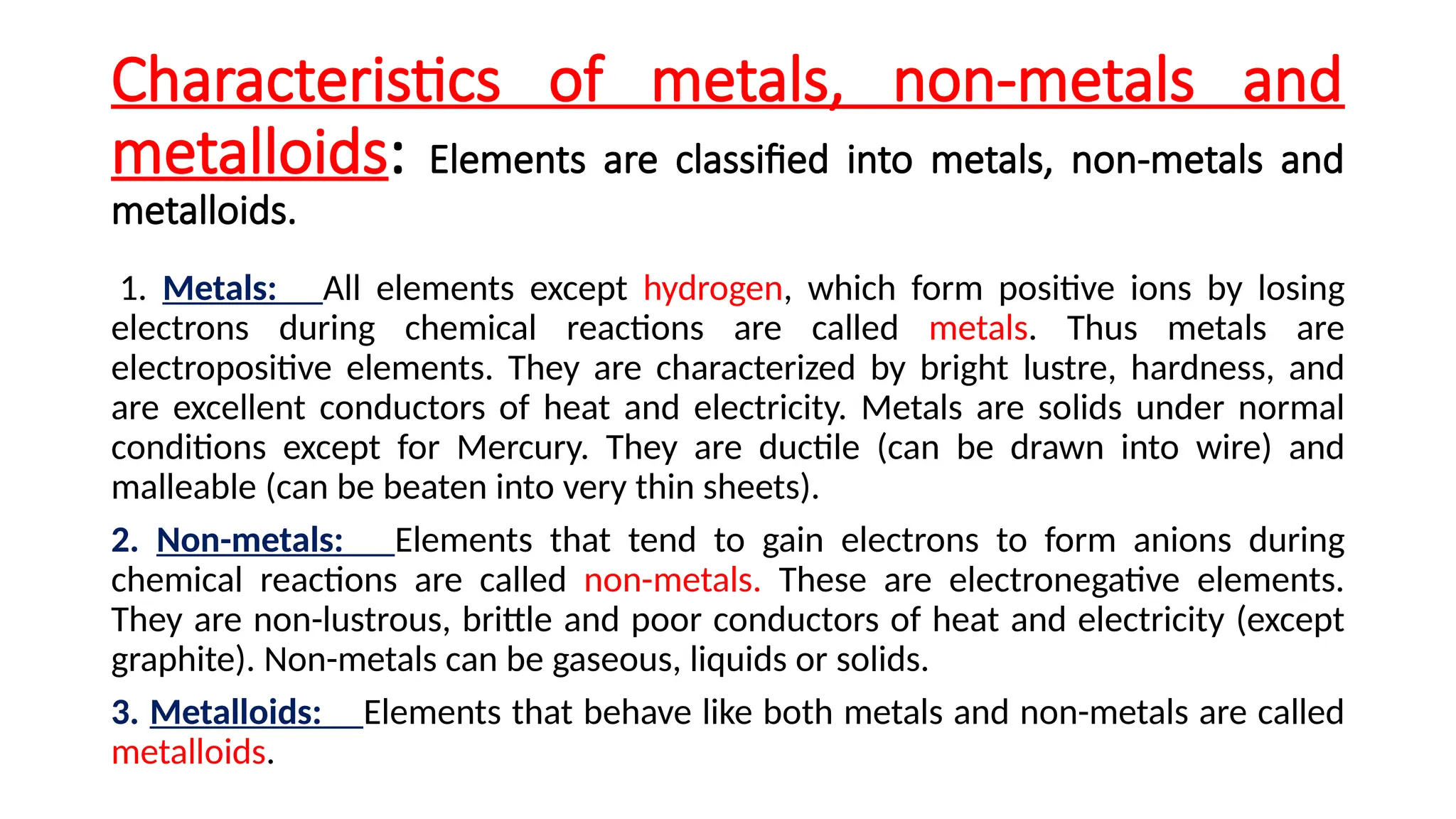 Characteristics of metals, non-metals and metalloids: Elements are classified into metals, non-metals and metalloids.

1. Metals: All elements except hydrogen, which form positive ions by losing electrons during chemical reactions are called metals. Thus metals are electropositive elements. They are characterized by bright lustre, hardness, and are excellent conductors of heat and electricity. Metals are solids under normal conditions except for Mercury. They are ductile (can be drawn into wire) and malleable (can be beaten into very thin sheets).

2. Non-metals: Elements that tend to gain electrons to form anions during chemical reactions are called non-metals. These are electronegative elements. They are non-lustrous, brittle and poor conductors of heat and electricity (except graphite). Non-metals can be gaseous, liquids or solids.

3. Metalloids: Elements that behave like both metals and non-metals are called metalloids.